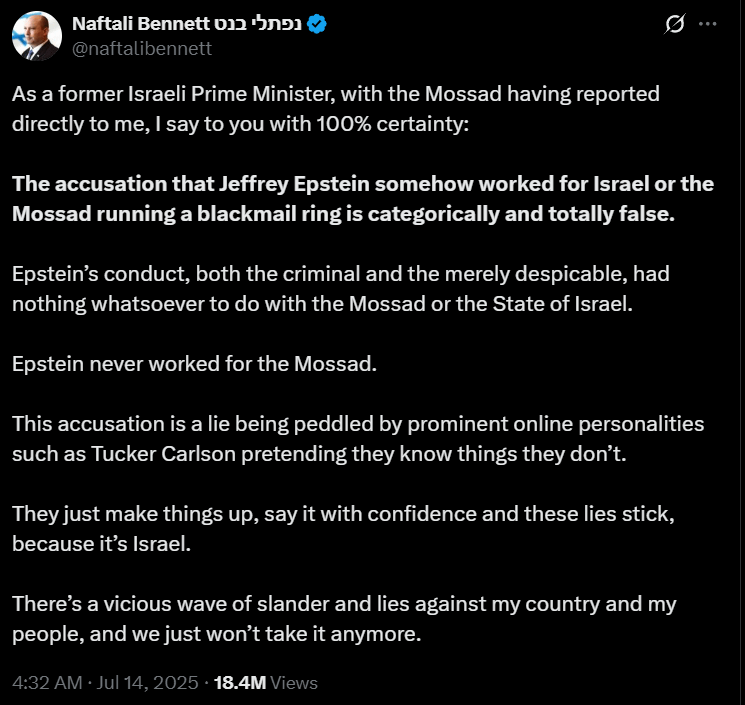 Naftali Bennett נפתלי בנט
@naftalibennett

As a former Israeli Prime Minister, with the Mossad having reported directly to me, I say to you with 100% certainty:

The accusation that Jeffrey Epstein somehow worked for Israel or the Mossad running a blackmail ring is categorically and totally false.

Epstein's conduct, both the criminal and the merely despicable, had nothing whatsoever to do with the Mossad or the State of Israel.

Epstein never worked for the Mossad.

This accusation is a lie being peddled by prominent online personalities such as Tucker Carlson pretending they know things they don't.

They just make things up, say it with confidence and these lies stick, because it's Israel.

There's a vicious wave of slander and lies against my country and my people, and we just won't take it anymore.

4:32 AM · Jul 14, 2025 · 18.4M Views